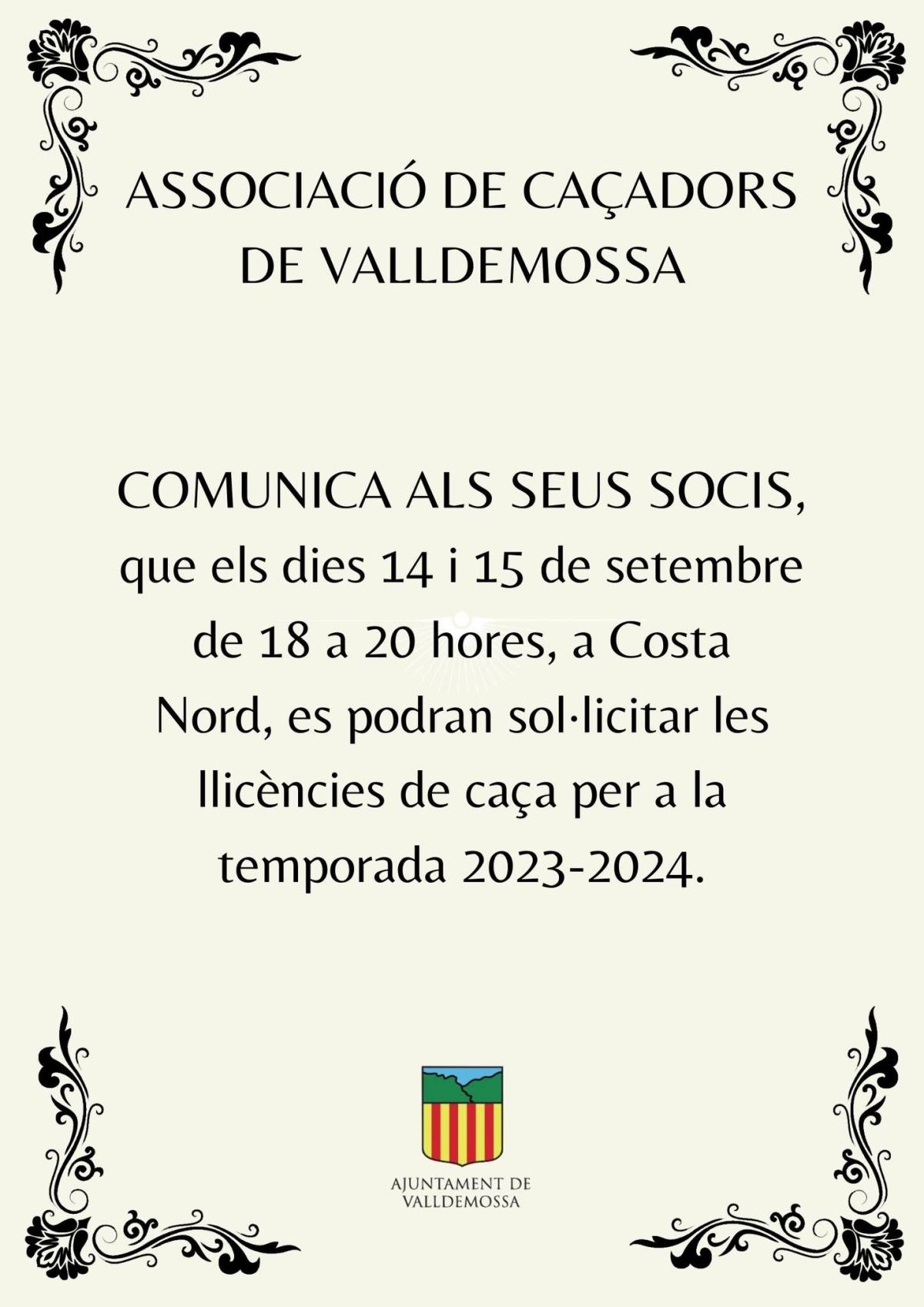 ASSOCIACIÓ DE CAÇADORS DE VALLDEMOSSA

COMUNICA ALS SEUS SOCIS, que els dies 14 i 15 de setembre de 18 a 20 hores, a Costa Nord, es podran sol·licitar les llicències de caça per a la temporada 2023-2024.

AJUNTAMENT DE VALLDEMOSSA